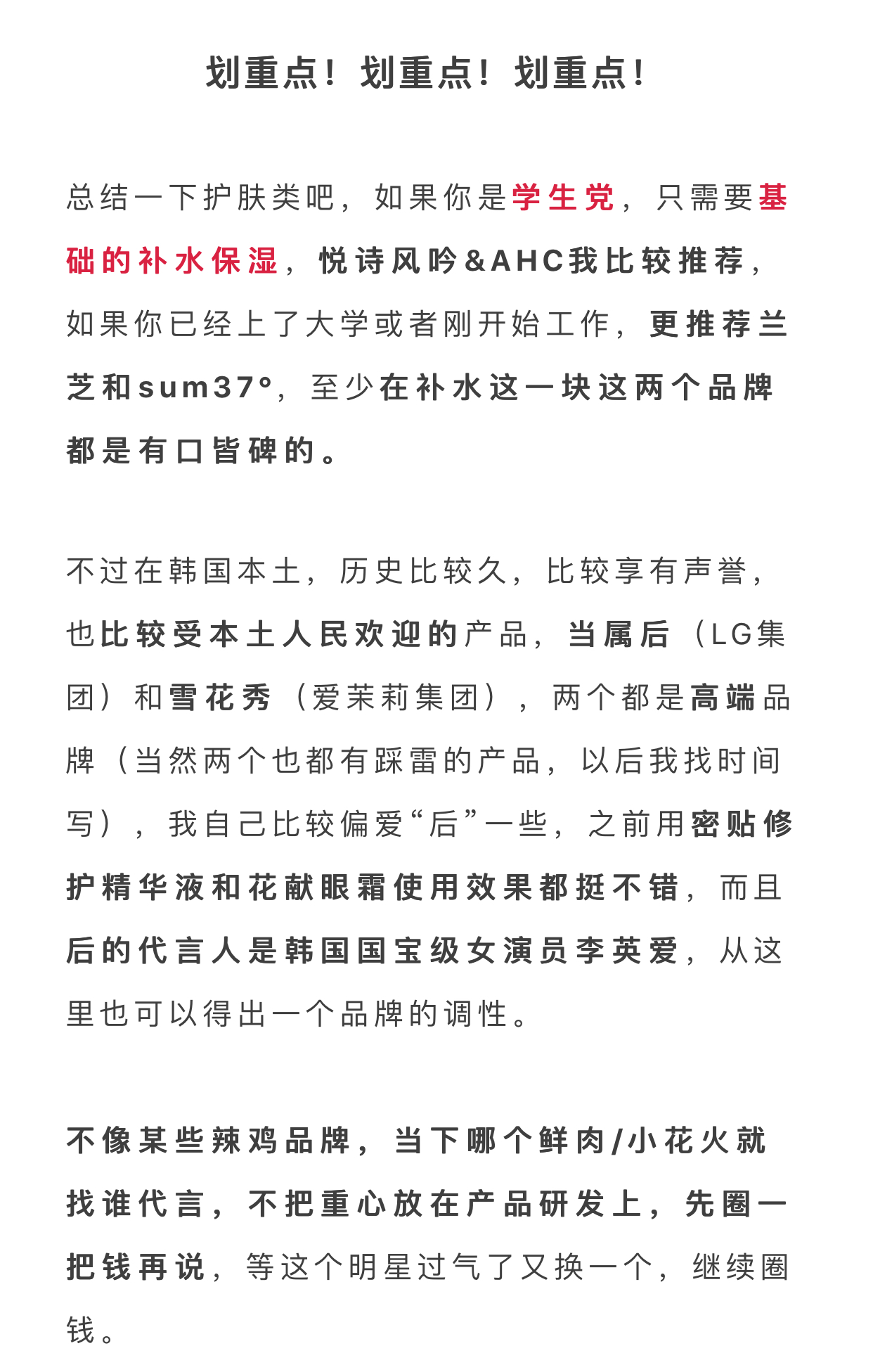 划重点！划重点！划重点！

总结一下护肤类吧，如果你是学生党，只需要基础的补水保湿，悦诗风吟&AHC我比较推荐，如果你已经上了大学或者刚开始工作，更推荐兰芝和sum37°，至少在补水这一块这两个品牌都是有口皆碑的。

不过在韩国本土，历史比较久，比较享有声誉，也比较受本土人民欢迎的产品，当属后（LG集团）和雪花秀（爱茉莉集团），两个都是高端品牌（当然两个也都有踩雷的产品，以后我找时间写），我自己比较偏爱“后”一些，之前用密贴修护精华液和花献眼霜使用效果都挺不错，而且后的代言人是韩国国宝级女演员李英爱，从这里也可以得出一个品牌的调性。

不像某些辣鸡品牌，当下哪个鲜肉/小花火就找谁代言，不把重心放在产品研发上，先圈一把钱再说，等这个明星过气了又换一个，继续圈钱。